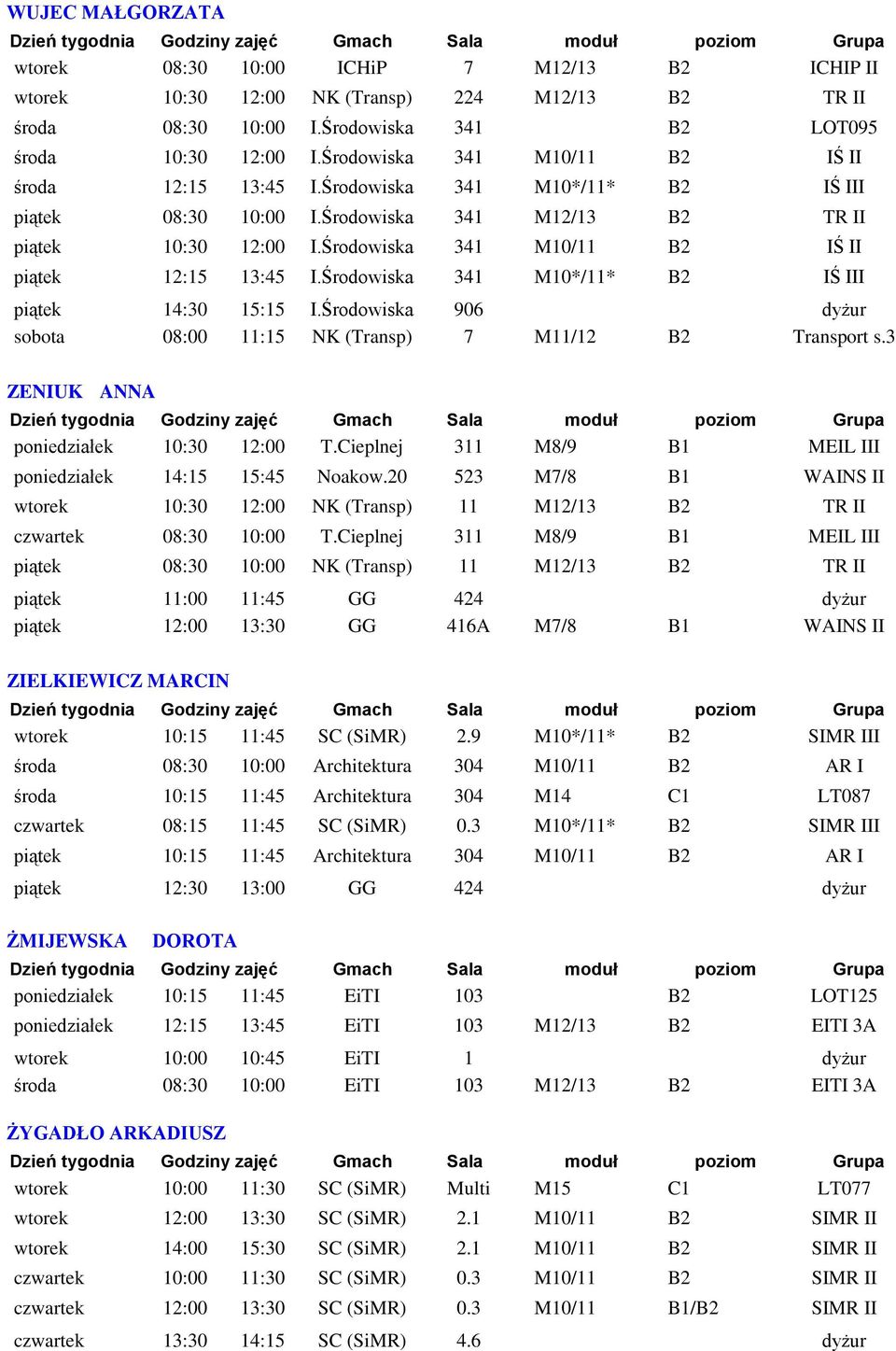 WUJEC MAŁGORZATA

| Dzień tygodnia | Godziny zajęć | | Gmach | Sala | moduł | poziom | Grupa |
|---|---|---|---|---|---|---|---|
| wtorek | 08:30 | 10:00 | ICHiP | 7 | M12/13 | B2 | ICHIP II |
| wtorek | 10:30 | 12:00 | NK (Transp) | 224 | M12/13 | B2 | TR II |
| środa | 08:30 | 10:00 | I.Środowiska | 341 | | B2 | LOT095 |
| środa | 10:30 | 12:00 | I.Środowiska | 341 | M10/11 | B2 | IŚ II |
| środa | 12:15 | 13:45 | I.Środowiska | 341 | M10*/11* | B2 | IŚ III |
| piątek | 08:30 | 10:00 | I.Środowiska | 341 | M12/13 | B2 | TR II |
| piątek | 10:30 | 12:00 | I.Środowiska | 341 | M10/11 | B2 | IŚ II |
| piątek | 12:15 | 13:45 | I.Środowiska | 341 | M10*/11* | B2 | IŚ III |
| piątek | 14:30 | 15:15 | I.Środowiska | 906 | | | dyżur |
| sobota | 08:00 | 11:15 | NK (Transp) | 7 | M11/12 | B2 | Transport s.3 |

ZENIUK ANNA

| Dzień tygodnia | Godziny zajęć | | Gmach | Sala | moduł | poziom | Grupa |
|---|---|---|---|---|---|---|---|
| poniedziałek | 10:30 | 12:00 | T.Cieplnej | 311 | M8/9 | B1 | MEIL III |
| poniedziałek | 14:15 | 15:45 | Noakow.20 | 523 | M7/8 | B1 | WAINS II |
| wtorek | 10:30 | 12:00 | NK (Transp) | 11 | M12/13 | B2 | TR II |
| czwartek | 08:30 | 10:00 | T.Cieplnej | 311 | M8/9 | B1 | MEIL III |
| piątek | 08:30 | 10:00 | NK (Transp) | 11 | M12/13 | B2 | TR II |
| piątek | 11:00 | 11:45 | GG | 424 | | | dyżur |
| piątek | 12:00 | 13:30 | GG | 416A | M7/8 | B1 | WAINS II |

ZIELKIEWICZ MARCIN

| Dzień tygodnia | Godziny zajęć | | Gmach | Sala | moduł | poziom | Grupa |
|---|---|---|---|---|---|---|---|
| wtorek | 10:15 | 11:45 | SC (SiMR) | 2.9 | M10*/11* | B2 | SIMR III |
| środa | 08:30 | 10:00 | Architektura | 304 | M10/11 | B2 | AR I |
| środa | 10:15 | 11:45 | Architektura | 304 | M14 | C1 | LT087 |
| czwartek | 08:15 | 11:45 | SC (SiMR) | 0.3 | M10*/11* | B2 | SIMR III |
| piątek | 10:15 | 11:45 | Architektura | 304 | M10/11 | B2 | AR I |
| piątek | 12:30 | 13:00 | GG | 424 | | | dyżur |

ŻMIJEWSKA DOROTA

| Dzień tygodnia | Godziny zajęć | | Gmach | Sala | moduł | poziom | Grupa |
|---|---|---|---|---|---|---|---|
| poniedziałek | 10:15 | 11:45 | EiTI | 103 | | B2 | LOT125 |
| poniedziałek | 12:15 | 13:45 | EiTI | 103 | M12/13 | B2 | EITI 3A |
| wtorek | 10:00 | 10:45 | EiTI | 1 | | | dyżur |
| środa | 08:30 | 10:00 | EiTI | 103 | M12/13 | B2 | EITI 3A |

ŻYGADŁO ARKADIUSZ

| Dzień tygodnia | Godziny zajęć | | Gmach | Sala | moduł | poziom | Grupa |
|---|---|---|---|---|---|---|---|
| wtorek | 10:00 | 11:30 | SC (SiMR) | Multi | M15 | C1 | LT077 |
| wtorek | 12:00 | 13:30 | SC (SiMR) | 2.1 | M10/11 | B2 | SIMR II |
| wtorek | 14:00 | 15:30 | SC (SiMR) | 2.1 | M10/11 | B2 | SIMR II |
| czwartek | 10:00 | 11:30 | SC (SiMR) | 0.3 | M10/11 | B2 | SIMR II |
| czwartek | 12:00 | 13:30 | SC (SiMR) | 0.3 | M10/11 | B1/B2 | SIMR II |
| czwartek | 13:30 | 14:15 | SC (SiMR) | 4.6 | | | dyżur |